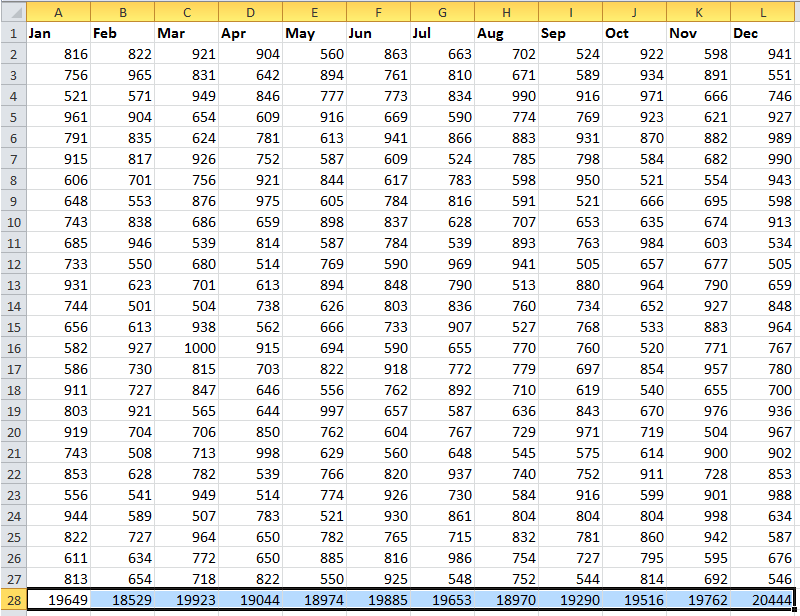 | | A | B | C | D | E | F | G | H | I | J | K | L |
|---|---|---|---|---|---|---|---|---|---|---|---|---|
| 1 | Jan | Feb | Mar | Apr | May | Jun | Jul | Aug | Sep | Oct | Nov | Dec |
| 2 | 816 | 822 | 921 | 904 | 560 | 863 | 663 | 702 | 524 | 922 | 598 | 941 |
| 3 | 756 | 965 | 831 | 642 | 894 | 761 | 810 | 671 | 589 | 934 | 891 | 551 |
| 4 | 521 | 571 | 949 | 846 | 777 | 773 | 834 | 990 | 916 | 971 | 666 | 746 |
| 5 | 961 | 904 | 654 | 609 | 916 | 669 | 590 | 774 | 769 | 923 | 621 | 927 |
| 6 | 791 | 835 | 624 | 781 | 613 | 941 | 866 | 883 | 931 | 870 | 882 | 989 |
| 7 | 915 | 817 | 926 | 752 | 587 | 609 | 524 | 785 | 798 | 584 | 682 | 990 |
| 8 | 606 | 701 | 756 | 921 | 844 | 617 | 783 | 598 | 950 | 521 | 554 | 943 |
| 9 | 648 | 553 | 876 | 975 | 605 | 784 | 816 | 591 | 521 | 666 | 695 | 598 |
| 10 | 743 | 838 | 686 | 659 | 898 | 837 | 628 | 707 | 653 | 635 | 674 | 913 |
| 11 | 685 | 946 | 539 | 814 | 587 | 784 | 539 | 893 | 763 | 984 | 603 | 534 |
| 12 | 733 | 550 | 680 | 514 | 769 | 590 | 969 | 941 | 505 | 657 | 677 | 505 |
| 13 | 931 | 623 | 701 | 613 | 894 | 848 | 790 | 513 | 880 | 964 | 790 | 659 |
| 14 | 744 | 501 | 504 | 738 | 626 | 803 | 836 | 760 | 734 | 652 | 927 | 848 |
| 15 | 656 | 613 | 938 | 562 | 666 | 733 | 907 | 527 | 768 | 533 | 883 | 964 |
| 16 | 582 | 927 | 1000 | 915 | 694 | 590 | 655 | 770 | 760 | 520 | 771 | 767 |
| 17 | 586 | 730 | 815 | 703 | 822 | 918 | 772 | 779 | 697 | 854 | 957 | 780 |
| 18 | 911 | 727 | 847 | 646 | 556 | 762 | 892 | 710 | 619 | 540 | 655 | 700 |
| 19 | 803 | 921 | 565 | 644 | 997 | 657 | 587 | 636 | 843 | 670 | 976 | 936 |
| 20 | 919 | 704 | 706 | 850 | 762 | 604 | 767 | 729 | 971 | 719 | 504 | 967 |
| 21 | 743 | 508 | 713 | 998 | 629 | 560 | 648 | 545 | 575 | 614 | 900 | 902 |
| 22 | 853 | 628 | 782 | 539 | 766 | 820 | 937 | 740 | 752 | 911 | 728 | 853 |
| 23 | 556 | 541 | 949 | 514 | 774 | 926 | 730 | 584 | 916 | 599 | 901 | 988 |
| 24 | 944 | 589 | 507 | 783 | 521 | 930 | 861 | 804 | 804 | 804 | 998 | 634 |
| 25 | 822 | 727 | 964 | 650 | 782 | 765 | 715 | 832 | 781 | 860 | 942 | 587 |
| 26 | 611 | 634 | 772 | 650 | 885 | 816 | 986 | 754 | 727 | 795 | 595 | 676 |
| 27 | 813 | 654 | 718 | 822 | 550 | 925 | 548 | 752 | 544 | 814 | 692 | 546 |
| 28 | 19649 | 18529 | 19923 | 19044 | 18974 | 19885 | 19653 | 18970 | 19290 | 19516 | 19762 | 20444 |